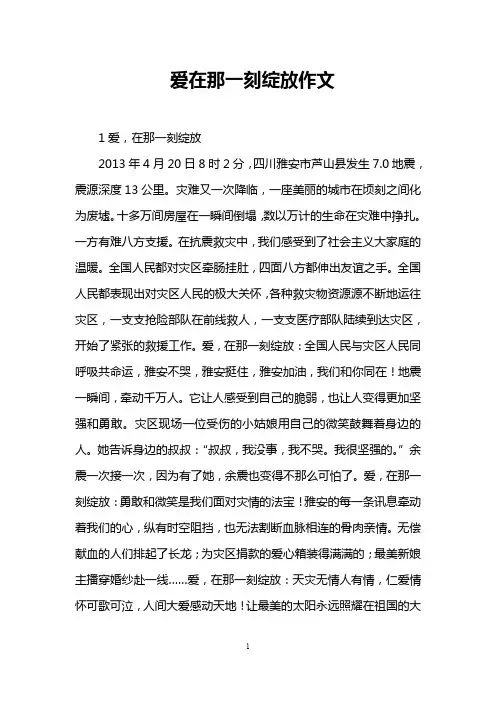 爱在那一刻绽放作文

1 爱，在那一刻绽放

2013 年 4 月 20 日 8 时 2 分，四川雅安市芦山县发生 7.0 地震，震源深度 13 公里。灾难又一次降临，一座美丽的城市在顷刻之间化为废墟。十多万间房屋在一瞬间倒塌，数以万计的生命在灾难中挣扎。一方有难八方支援。在抗震救灾中，我们感受到了社会主义大家庭的温暖。全国人民都对灾区牵肠挂肚，四面八方都伸出友谊之手。全国人民都表现出对灾区人民的极大关怀，各种救灾物资源源不断地运往灾区，一支支抢险部队在前线救人，一支支医疗部队陆续到达灾区，开始了紧张的救援工作。爱，在那一刻绽放：全国人民与灾区人民同呼吸共命运，雅安不哭，雅安挺住，雅安加油，我们和你同在！地震一瞬间，牵动千万人。它让人感受到自己的脆弱，也让人变得更加坚强和勇敢。灾区现场一位受伤的小姑娘用自己的微笑鼓舞着身边的人。她告诉身边的叔叔："叔叔，我没事，我不哭。我很坚强的。" 余震一次接一次，因为有了她，余震也变得不那么可怕了。爱，在那一刻绽放：勇敢和微笑是我们面对灾情的法宝！雅安的每一条讯息牵动着我们的心，纵有时空阻挡，也无法割断血脉相连的骨肉亲情。无偿献血的人们排起了长龙；为灾区捐款的爱心箱装得满满的；最美新娘主播穿婚纱赴一线……爱，在那一刻绽放：天灾无情人有情，仁爱情怀可歌可泣，人间大爱感动天地！让最美的太阳永远照耀在祖国的大

1